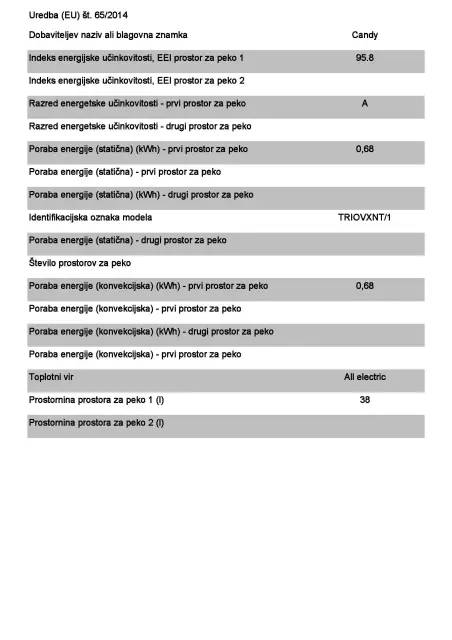 Uredba (EU) št. 65/2014

| | |
|---|---|
| Dobaviteljev naziv ali blagovna znamka | Candy |
| Indeks energijske učinkovitosti, EEI prostor za peko 1 | 95.8 |
| Indeks energijske učinkovitosti, EEI prostor za peko 2 | |
| Razred energetske učinkovitosti - prvi prostor za peko | A |
| Razred energetske učinkovitosti - drugi prostor za peko | |
| Poraba energije (statična) (kWh) - prvi prostor za peko | 0,68 |
| Poraba energije (statična) - prvi prostor za peko | |
| Poraba energije (statična) (kWh) - drugi prostor za peko | |
| Identifikacijska oznaka modela | TRIOVXNT/1 |
| Poraba energije (statična) - drugi prostor za peko | |
| Število prostorov za peko | |
| Poraba energije (konvekcijska) (kWh) - prvi prostor za peko | 0,68 |
| Poraba energije (konvekcijska) - prvi prostor za peko | |
| Poraba energije (konvekcijska) (kWh) - drugi prostor za peko | |
| Poraba energije (konvekcijska) - prvi prostor za peko | |
| Toplotni vir | All electric |
| Prostornina prostora za peko 1 (l) | 38 |
| Prostornina prostora za peko 2 (l) | |